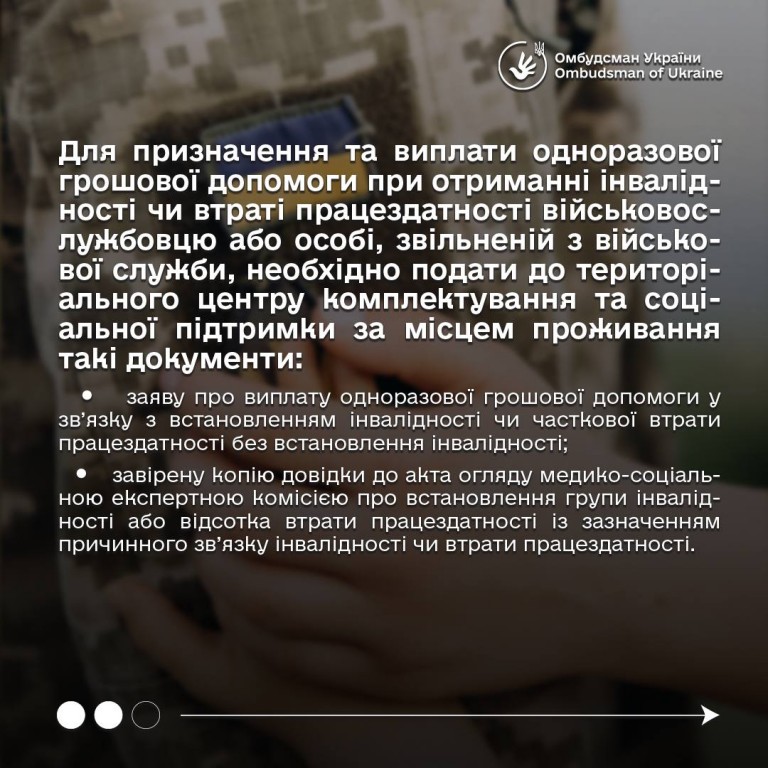 Омбудсман України
Ombudsman of Ukraine

Для призначення та виплати одноразової грошової допомоги при отриманні інвалідності чи втраті працездатності військовослужбовцю або особі, звільненій з військової служби, необхідно подати до територіального центру комплектування та соціальної підтримки за місцем проживання такі документи:

• заяву про виплату одноразової грошової допомоги у зв'язку з встановленням інвалідності чи часткової втрати працездатності без встановлення інвалідності;

• завірену копію довідки до акта огляду медико-соціальною експертною комісією про встановлення групи інвалідності або відсотка втрати працездатності із зазначенням причинного зв'язку інвалідності чи втрати працездатності.